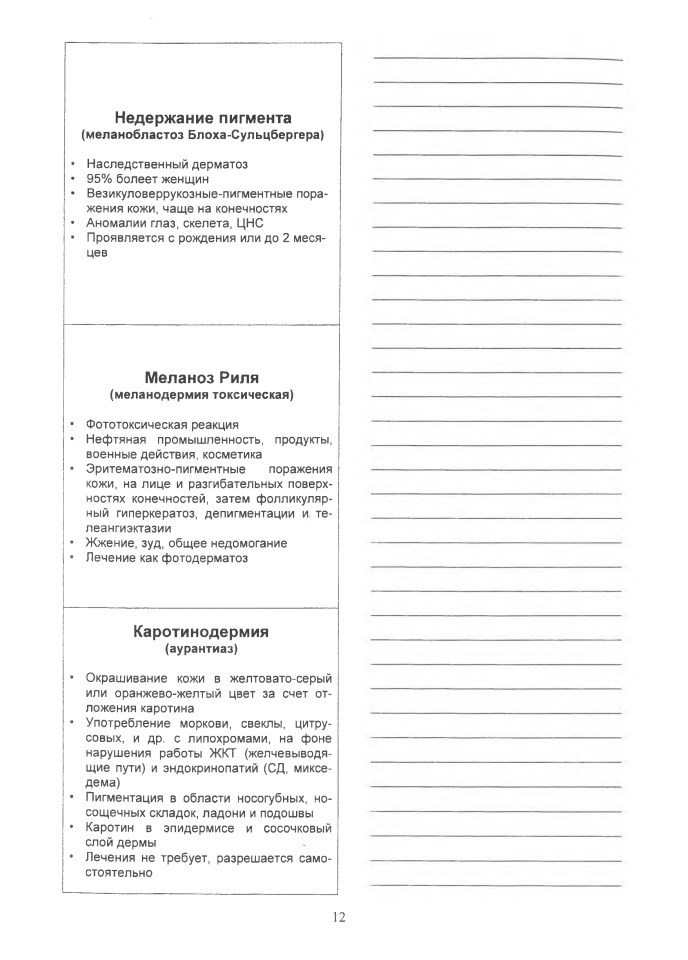 Недержание пигмента
(меланобластоз Блоха-Сульцбергера)

• Наследственный дерматоз
• 95% болеет женщин
• Везикуловеррукозные-пигментные поражения кожи, чаще на конечностях
• Аномалии глаз, скелета, ЦНС
• Проявляется с рождения или до 2 месяцев

Меланоз Риля
(меланодермия токсическая)

• Фототоксическая реакция
• Нефтяная промышленность, продукты, военные действия, косметика
• Эритематозно-пигментные поражения кожи, на лице и разгибательных поверхностях конечностей, затем фолликулярный гиперкератоз, депигментации и телеангиэктазии
• Жжение, зуд, общее недомогание
• Лечение как фотодерматоз

Каротинодермия
(аурантиаз)

• Окрашивание кожи в желтовато-серый или оранжево-желтый цвет за счет отложения каротина
• Употребление моркови, свеклы, цитрусовых, и др. с липохромами, на фоне нарушения работы ЖКТ (желчевыводящие пути) и эндокринопатий (СД, микседема)
• Пигментация в области носогубных, носощечных складок, ладони и подошвы
• Каротин в эпидермисе и сосочковый слой дермы
• Лечения не требует, разрешается самостоятельно

12